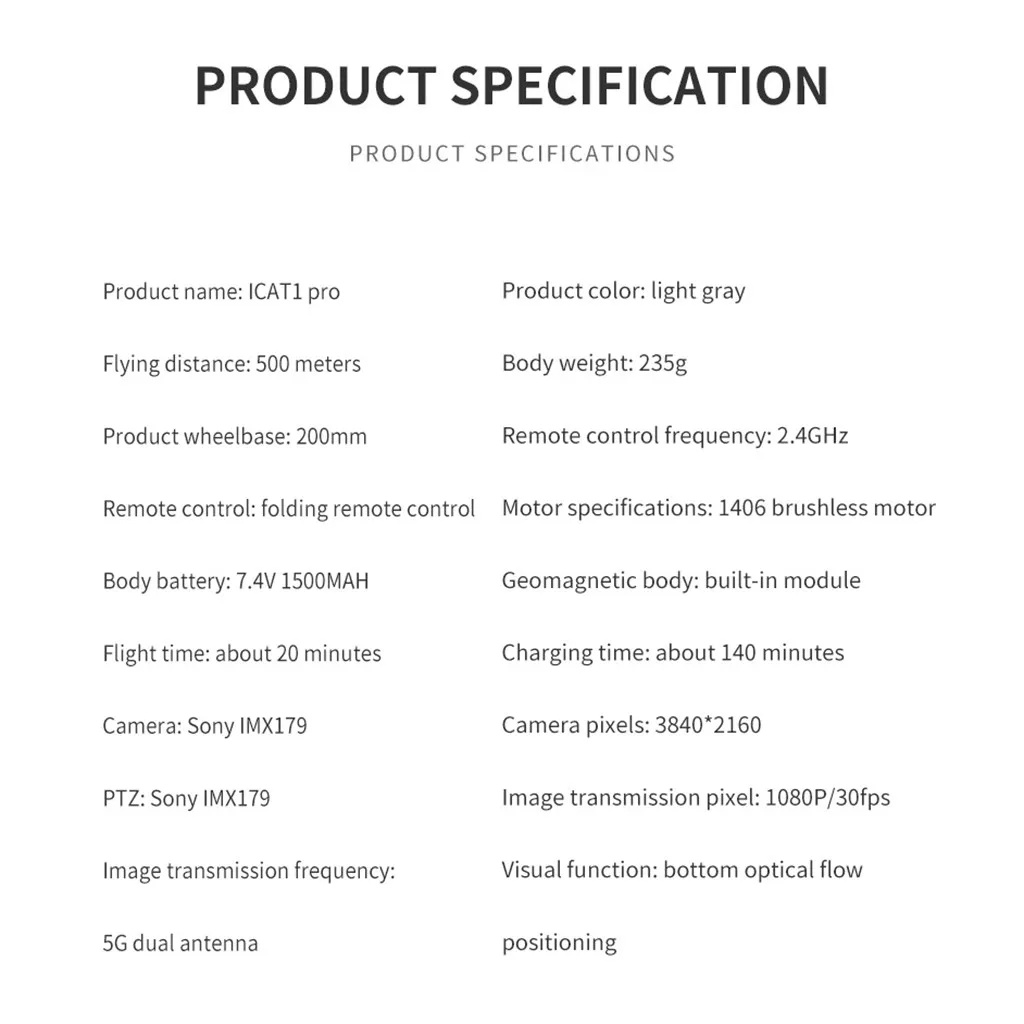 PRODUCT SPECIFICATION

PRODUCT SPECIFICATIONS

Product name: ICAT1 pro

Flying distance: 500 meters

Product wheelbase: 200mm

Remote control: folding remote control

Body battery: 7.4V 1500MAH

Flight time: about 20 minutes

Camera: Sony IMX179

PTZ: Sony IMX179

Image transmission frequency:

5G dual antenna

Product color: light gray

Body weight: 235g

Remote control frequency: 2.4GHz

Motor specifications: 1406 brushless motor

Geomagnetic body: built-in module

Charging time: about 140 minutes

Camera pixels: 3840*2160

Image transmission pixel: 1080P/30fps

Visual function: bottom optical flow

positioning